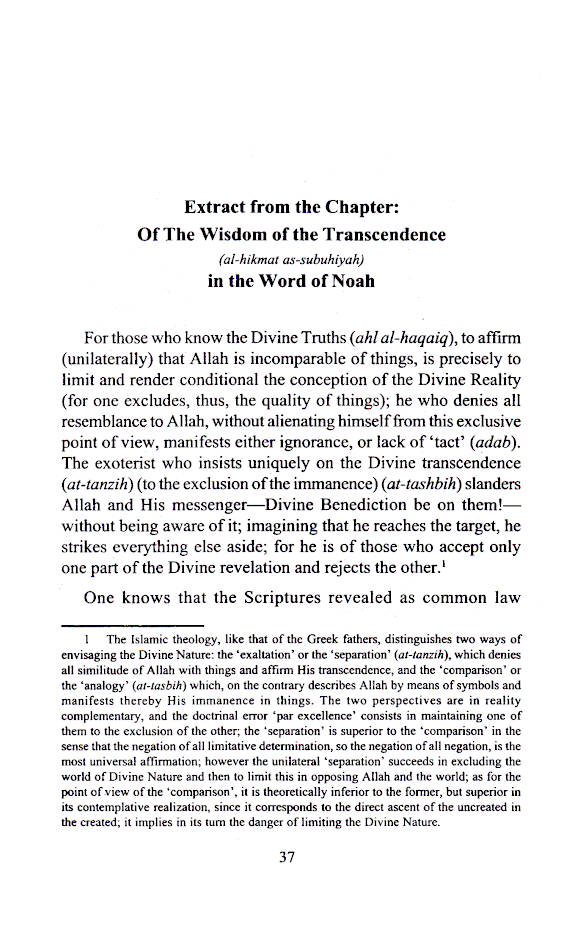 Extract from the Chapter:
Of The Wisdom of the Transcendence
(al-hikmat as-subuhiyah)
in the Word of Noah

For those who know the Divine Truths (ahl al-haqaiq), to affirm (unilaterally) that Allah is incomparable of things, is precisely to limit and render conditional the conception of the Divine Reality (for one excludes, thus, the quality of things); he who denies all resemblance to Allah, without alienating himself from this exclusive point of view, manifests either ignorance, or lack of 'tact' (adab). The exoterist who insists uniquely on the Divine transcendence (at-tanzih) (to the exclusion of the immanence) (at-tashbih) slanders Allah and His messenger—Divine Benediction be on them!—without being aware of it; imagining that he reaches the target, he strikes everything else aside; for he is of those who accept only one part of the Divine revelation and rejects the other.$^{1}$

One knows that the Scriptures revealed as common law

1 The Islamic theology, like that of the Greek fathers, distinguishes two ways of envisaging the Divine Nature: the 'exaltation' or the 'separation' (at-tanzih), which denies all similitude of Allah with things and affirm His transcendence, and the 'comparison' or the 'analogy' (at-tasbih) which, on the contrary describes Allah by means of symbols and manifests thereby His immanence in things. The two perspectives are in reality complementary, and the doctrinal error 'par excellence' consists in maintaining one of them to the exclusion of the other; the 'separation' is superior to the 'comparison' in the sense that the negation of all limitative determination, so the negation of all negation, is the most universal affirmation; however the unilateral 'separation' succeeds in excluding the world of Divine Nature and then to limit this in opposing Allah and the world; as for the point of view of the 'comparison', it is theoretically inferior to the former, but superior in its contemplative realization, since it corresponds to the direct ascent of the uncreated in the created; it implies in its turn the danger of limiting the Divine Nature.

37